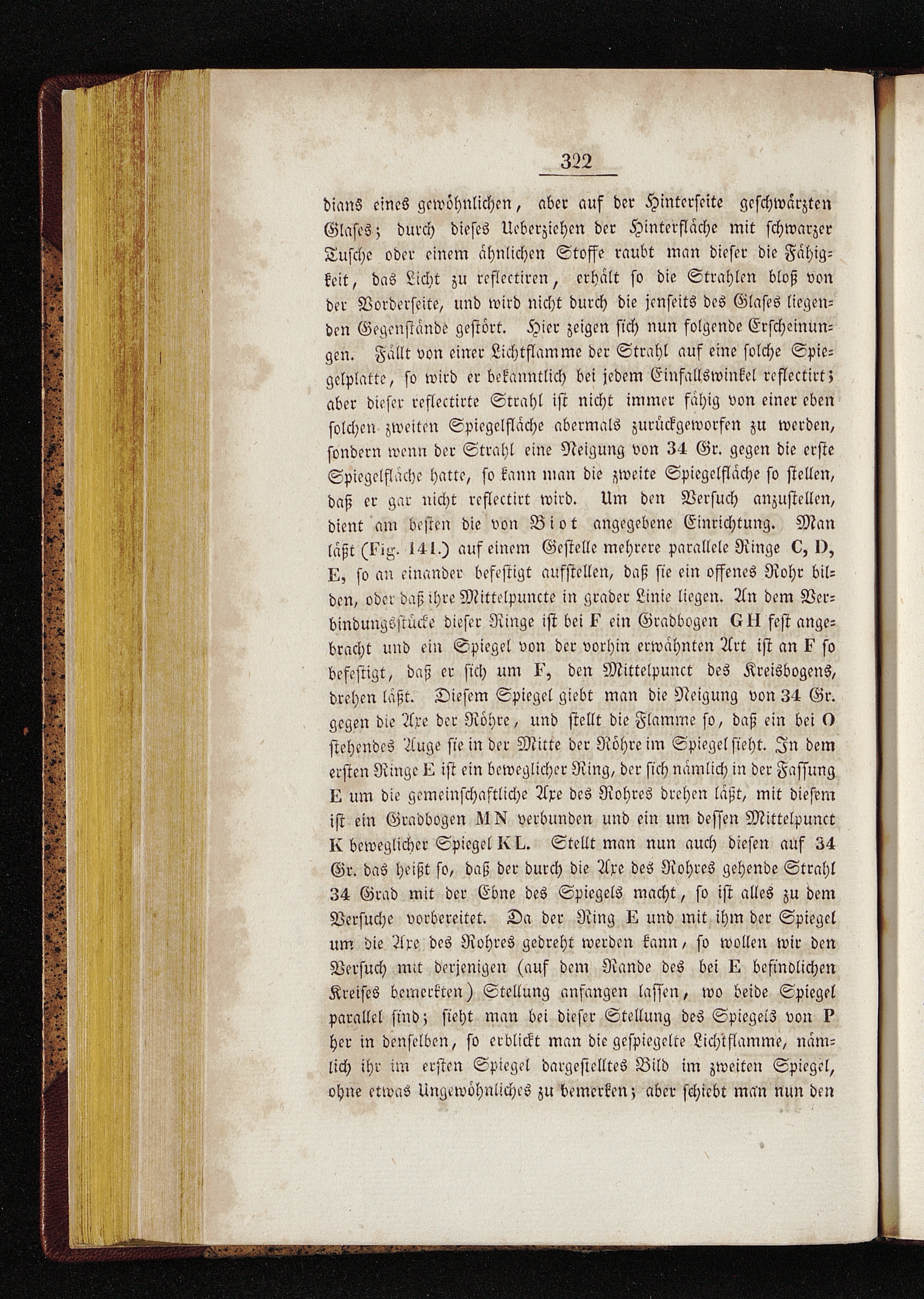 322

dians eines gewöhnlichen, aber auf der Hinterseite geschwärzten Glases; durch dieses Ueberziehen der Hinterfläche mit schwarzer Tusche oder einem ähnlichen Stoffe raubt man dieser die Fähigkeit, das Licht zu reflectiren, erhält so die Strahlen bloß von der Vorderseite, und wird nicht durch die jenseits des Glases liegenden Gegenstände gestört. Hier zeigen sich nun folgende Erscheinungen. Fällt von einer Lichtflamme der Strahl auf eine solche Spiegelplatte, so wird er bekanntlich bei jedem Einfallswinkel reflectirt; aber dieser reflectirte Strahl ist nicht immer fähig von einer eben solchen zweiten Spiegelfläche abermals zurückgeworfen zu werden, sondern wenn der Strahl eine Neigung von 34 Gr. gegen die erste Spiegelfläche hatte, so kann man die zweite Spiegelfläche so stellen, daß er gar nicht reflectirt wird. Um den Versuch anzustellen, dient am besten die von Biot angegebene Einrichtung. Man läßt (Fig. 141.) auf einem Gestelle mehrere parallele Ringe C, D, E, so an einander befestigt aufstellen, daß sie ein offenes Rohr bilden, oder daß ihre Mittelpuncte in grader Linie liegen. An dem Verbindungsstücke dieser Ringe ist bei F ein Gradbogen GH fest angebracht und ein Spiegel von der vorhin erwähnten Art ist an F so befestigt, daß er sich um F, den Mittelpunct des Kreisbogens, drehen läßt. Diesem Spiegel giebt man die Neigung von 34 Gr. gegen die Axe der Röhre, und stellt die Flamme so, daß ein bei O stehendes Auge sie in der Mitte der Röhre im Spiegel sieht. In dem ersten Ringe E ist ein beweglicher Ring, der sich nämlich in der Fassung E um die gemeinschaftliche Axe des Rohres drehen läßt, mit diesem ist ein Gradbogen MN verbunden und ein um dessen Mittelpunct K beweglicher Spiegel KL. Stellt man nun auch diesen auf 34 Gr. das heißt so, daß der durch die Axe des Rohres gehende Strahl 34 Grad mit der Ebne des Spiegels macht, so ist alles zu dem Versuche vorbereitet. Da der Ring E und mit ihm der Spiegel um die Axe des Rohres gedreht werden kann, so wollen wir den Versuch mit derjenigen (auf dem Rande des bei E befindlichen Kreises bemerkten) Stellung anfangen lassen, wo beide Spiegel parallel sind; sieht man bei dieser Stellung des Spiegels von P her in denselben, so erblickt man die gespiegelte Lichtflamme, nämlich ihr im ersten Spiegel dargestelltes Bild im zweiten Spiegel, ohne etwas Ungewöhnliches zu bemerken; aber schiebt man nun den